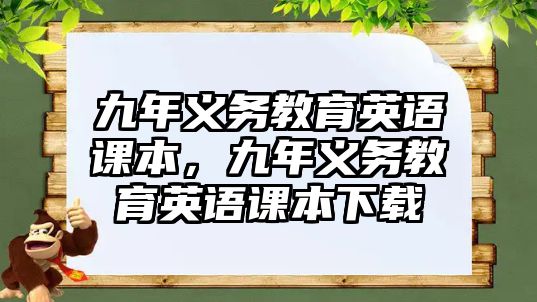 九年义务教育英语课本，九年义务教育英语课本下载